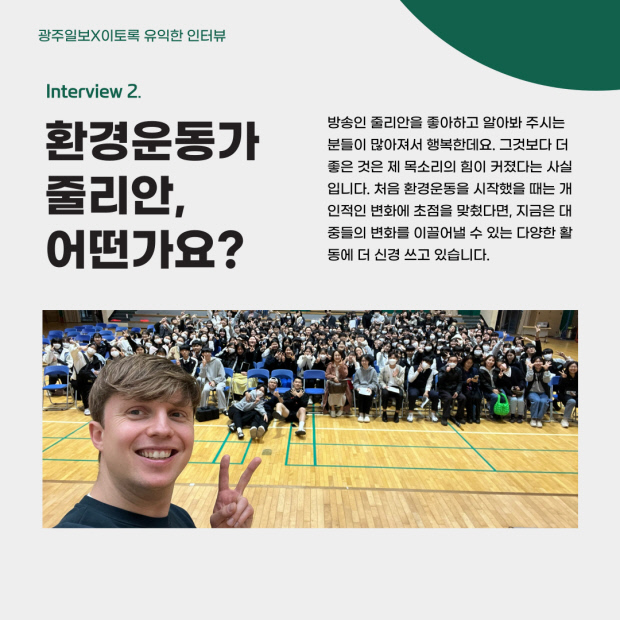 광주일보X이토록 유익한 인터뷰

Interview 2.

환경운동가 줄리안, 어떤가요?

방송인 줄리안을 좋아하고 알아봐 주시는 분들이 많아져서 행복한데요. 그것보다 더 좋은 것은 제 목소리의 힘이 커졌다는 사실입니다. 처음 환경운동을 시작했을 때는 개인적인 변화에 초점을 맞췄다면, 지금은 대중들의 변화를 이끌어낼 수 있는 다양한 활동에 더 신경 쓰고 있습니다.